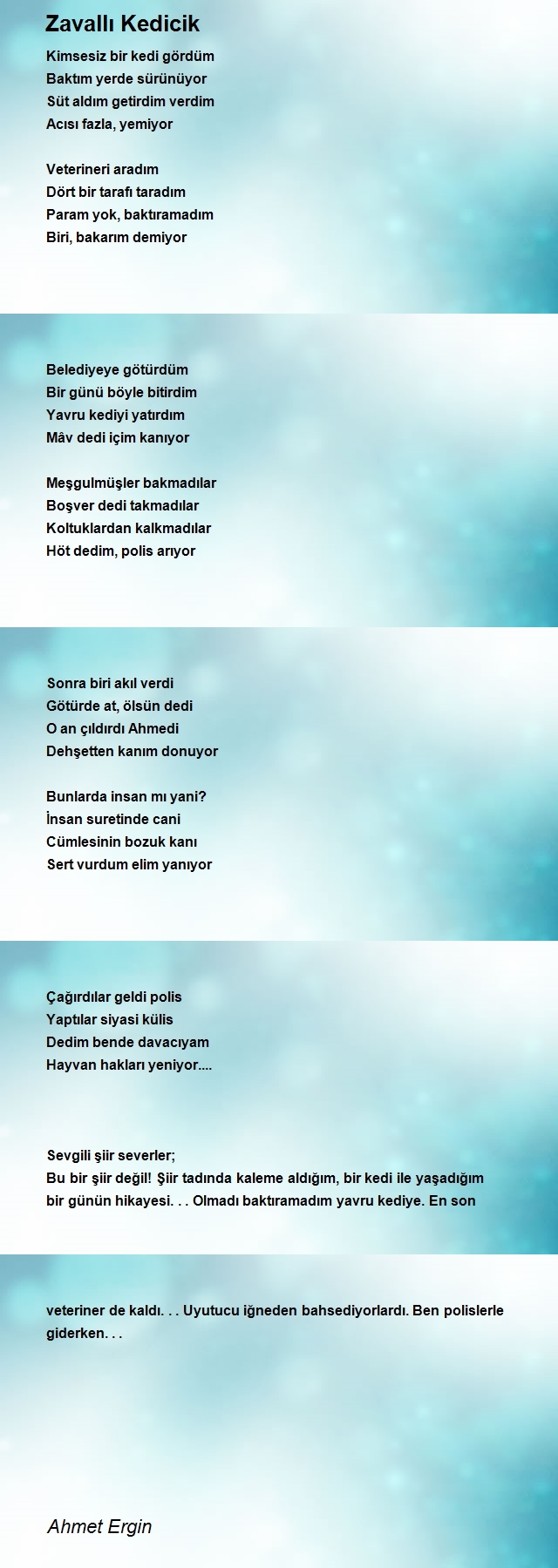 Zavallı Kedicik

Kimsesiz bir kedi gördüm
Baktım yerde sürünüyor
Süt aldım getirdim verdim
Acısı fazla, yemiyor

Veterineri aradım
Dört bir tarafı taradım
Param yok, baktıramadım
Biri, bakarım demiyor

Belediyeye götürdüm
Bir günü böyle bitirdim
Yavru kediyi yatırdım
Mâv dedi içim kanıyor

Meşgulmüşler bakmadılar
Boşver dedi takmadılar
Koltuklardan kalkmadılar
Höt dedim, polis arıyor

Sonra biri akıl verdi
Götürde at, ölsün dedi
O an çıldırdı Ahmedi
Dehşetten kanım donuyor

Bunlarda insan mı yani?
İnsan suretinde cani
Cümlesinin bozuk kanı
Sert vurdum elim yanıyor

Çağırdılar geldi polis
Yaptılar siyasi külis
Dedim bende davacıyam
Hayvan hakları yeniyor....

Sevgili şiir severler;
Bu bir şiir değil! Şiir tadında kaleme aldığım, bir kedi ile yaşadığım bir günün hikayesi. . . Olmadı baktıramadım yavru kediye. En son veteriner de kaldı. . . Uyutucu iğneden bahsediyorlardı. Ben polislerle giderken. . .

Ahmet Ergin